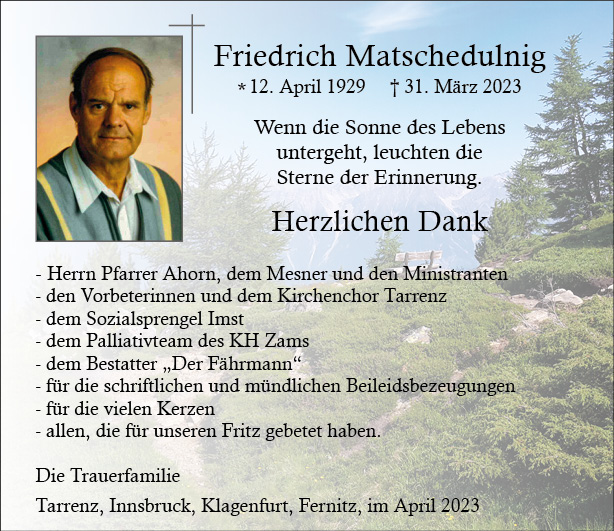 Friedrich Matschedulnig

* 12. April 1929 † 31. März 2023

Wenn die Sonne des Lebens untergeht, leuchten die Sterne der Erinnerung.

Herzlichen Dank

- Herrn Pfarrer Ahorn, dem Mesner und den Ministranten
- den Vorbeterinnen und dem Kirchenchor Tarrenz
- dem Sozialsprengel Imst
- dem Palliativteam des KH Zams
- dem Bestatter „Der Fährmann“
- für die schriftlichen und mündlichen Beileidsbezeugungen
- für die vielen Kerzen
- allen, die für unseren Fritz gebetet haben.

Die Trauerfamilie

Tarrenz, Innsbruck, Klagenfurt, Fernitz, im April 2023